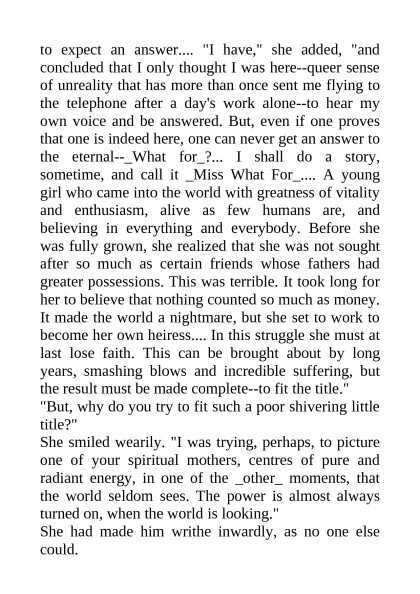 to expect an answer.... "I have," she added, "and concluded that I only thought I was here--queer sense of unreality that has more than once sent me flying to the telephone after a day's work alone--to hear my own voice and be answered. But, even if one proves that one is indeed here, one can never get an answer to the eternal--_What for_?... I shall do a story, sometime, and call it _Miss What For_.... A young girl who came into the world with greatness of vitality and enthusiasm, alive as few humans are, and believing in everything and everybody. Before she was fully grown, she realized that she was not sought after so much as certain friends whose fathers had greater possessions. This was terrible. It took long for her to believe that nothing counted so much as money. It made the world a nightmare, but she set to work to become her own heiress.... In this struggle she must at last lose faith. This can be brought about by long years, smashing blows and incredible suffering, but the result must be made complete--to fit the title."
"But, why do you try to fit such a poor shivering little title?"
She smiled wearily. "I was trying, perhaps, to picture one of your spiritual mothers, centres of pure and radiant energy, in one of the _other_ moments, that the world seldom sees. The power is almost always turned on, when the world is looking."
She had made him writhe inwardly, as no one else could.